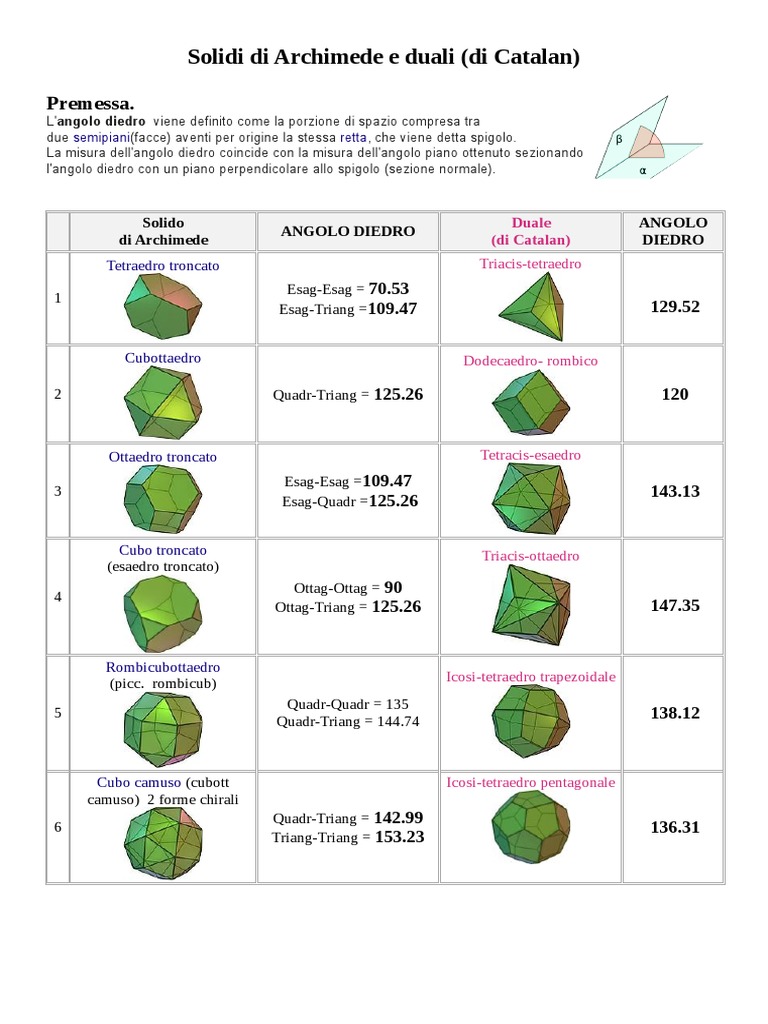 Solidi di Archimede e duali (di Catalan)

Premessa.
L'angolo diedro viene definito come la porzione di spazio compresa tra due semipiani(facce) aventi per origine la stessa retta, che viene detta spigolo.
La misura dell'angolo diedro coincide con la misura dell'angolo piano ottenuto sezionando l'angolo diedro con un piano perpendicolare allo spigolo (sezione normale).

β
α

| | Solido di Archimede | ANGOLO DIEDRO | Duale (di Catalan) | ANGOLO DIEDRO |
|---|---|---|---|---|
| 1 | Tetraedro troncato | Esag-Esag = 70.53 Esag-Triang =109.47 | Triacis-tetraedro | 129.52 |
| 2 | Cubottaedro | Quadr-Triang = 125.26 | Dodecaedro- rombico | 120 |
| 3 | Ottaedro troncato | Esag-Esag =109.47 Esag-Quadr =125.26 | Tetracis-esaedro | 143.13 |
| 4 | Cubo troncato (esaedro troncato) | Ottag-Ottag = 90 Ottag-Triang = 125.26 | Triacis-ottaedro | 147.35 |
| 5 | Rombicubottaedro (picc. rombicub) | Quadr-Quadr = 135 Quadr-Triang = 144.74 | Icosi-tetraedro trapezoidale | 138.12 |
| 6 | Cubo camuso (cubott camuso) 2 forme chirali | Quadr-Triang = 142.99 Triang-Triang = 153.23 | Icosi-tetraedro pentagonale | 136.31 |